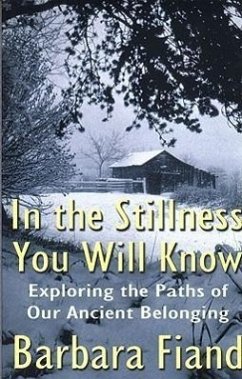 In the Stillness You Will Know

Exploring the Paths of Our Ancient Belonging

Barbara Fiand